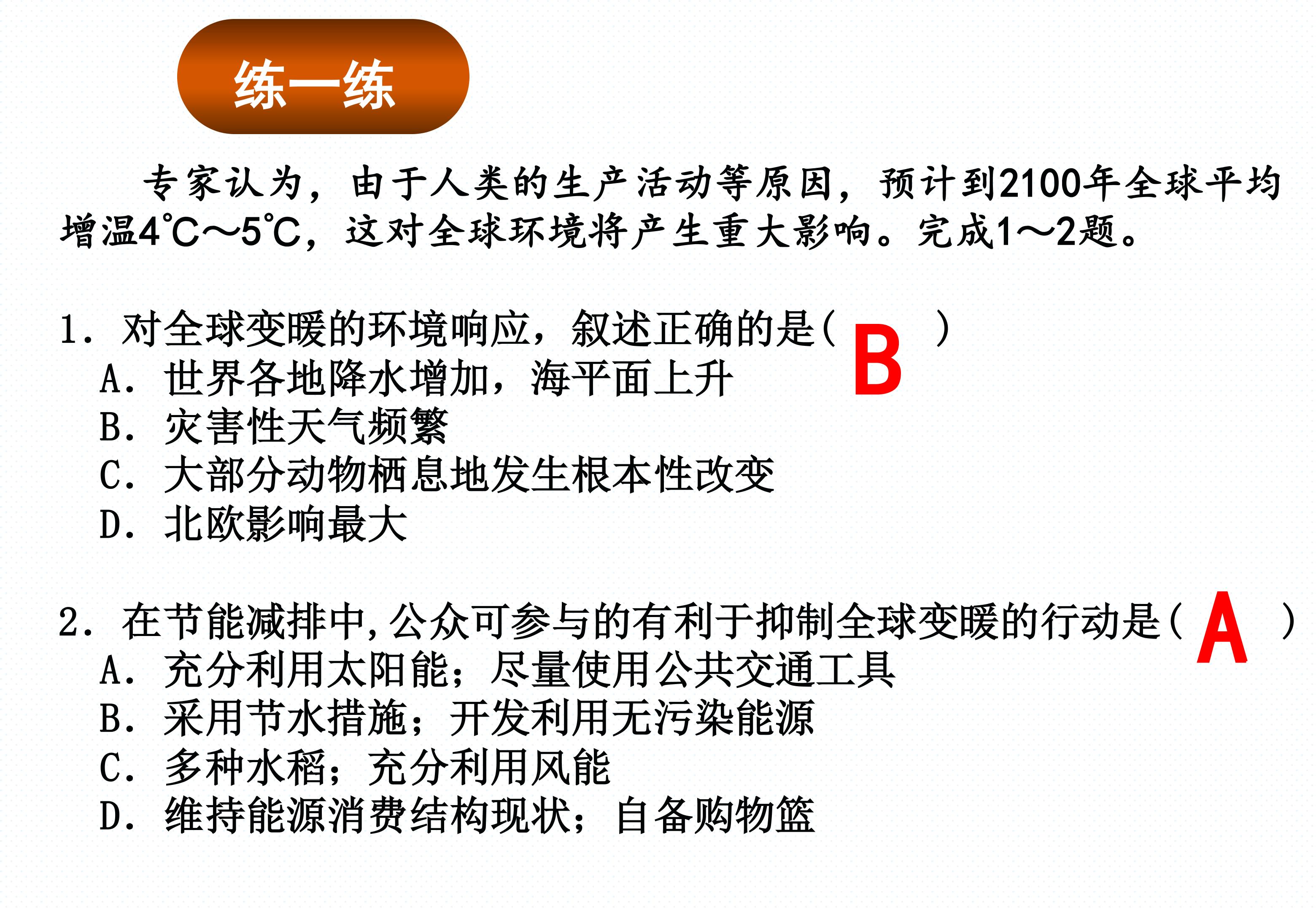 练一练

专家认为，由于人类的生产活动等原因，预计到2100年全球平均增温4℃～5℃，这对全球环境将产生重大影响。完成1～2题。

1．对全球变暖的环境响应，叙述正确的是（ B ）
A．世界各地降水增加，海平面上升
B．灾害性天气频繁
C．大部分动物栖息地发生根本性改变
D．北欧影响最大

2．在节能减排中，公众可参与的有利于抑制全球变暖的行动是（ A ）
A．充分利用太阳能；尽量使用公共交通工具
B．采用节水措施；开发利用无污染能源
C．多种水稻；充分利用风能
D．维持能源消费结构现状；自备购物篮